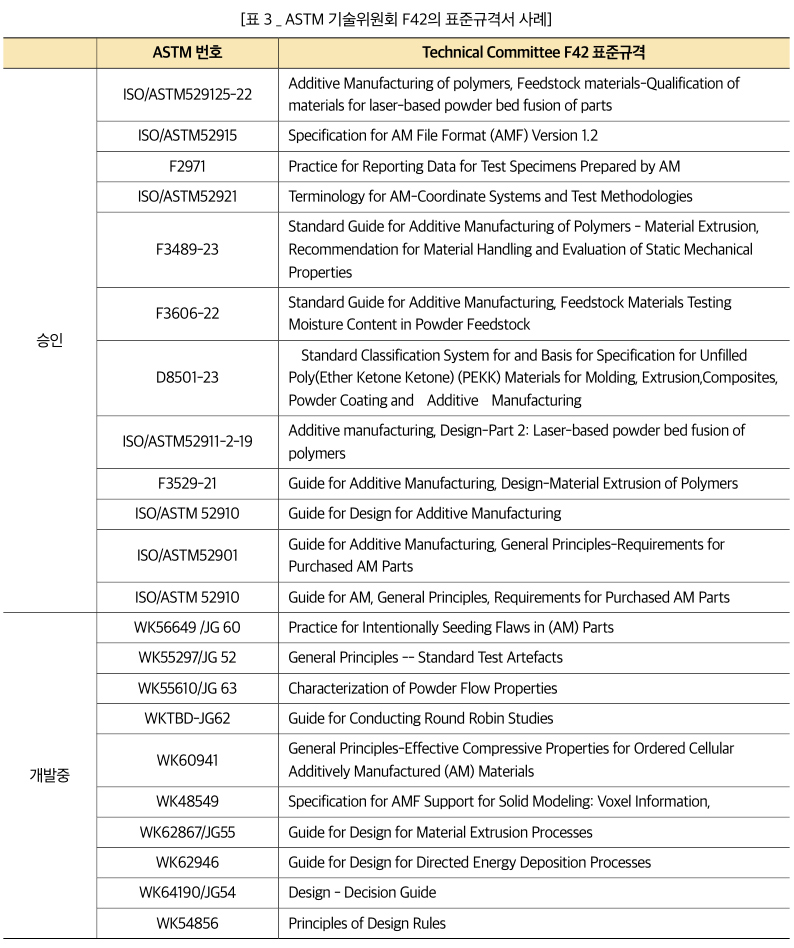 [표 3 _ ASTM 기술위원회 F42의 표준규격서 사례]

| | ASTM 번호 | Technical Committee F42 표준규격 |
|---|---|---|
| 승인 | ISO/ASTM529125-22 | Additive Manufacturing of polymers, Feedstock materials-Qualification of materials for laser-based powder bed fusion of parts |
| | ISO/ASTM52915 | Specification for AM File Format (AMF) Version 1.2 |
| | F2971 | Practice for Reporting Data for Test Specimens Prepared by AM |
| | ISO/ASTM52921 | Terminology for AM-Coordinate Systems and Test Methodologies |
| | F3489-23 | Standard Guide for Additive Manufacturing of Polymers - Material Extrusion, Recommendation for Material Handling and Evaluation of Static Mechanical Properties |
| | F3606-22 | Standard Guide for Additive Manufacturing, Feedstock Materials Testing Moisture Content in Powder Feedstock |
| | D8501-23 | Standard Classification System for and Basis for Specification for Unfilled Poly(Ether Ketone Ketone) (PEKK) Materials for Molding, Extrusion,Composites, Powder Coating and Additive Manufacturing |
| | ISO/ASTM52911-2-19 | Additive manufacturing, Design-Part 2: Laser-based powder bed fusion of polymers |
| | F3529-21 | Guide for Additive Manufacturing, Design-Material Extrusion of Polymers |
| | ISO/ASTM 52910 | Guide for Design for Additive Manufacturing |
| | ISO/ASTM52901 | Guide for Additive Manufacturing, General Principles-Requirements for Purchased AM Parts |
| | ISO/ASTM 52910 | Guide for AM, General Principles, Requirements for Purchased AM Parts |
| 개발중 | WK56649 /JG 60 | Practice for Intentionally Seeding Flaws in (AM) Parts |
| | WK55297/JG 52 | General Principles -- Standard Test Artefacts |
| | WK55610/JG 63 | Characterization of Powder Flow Properties |
| | WKTBD-JG62 | Guide for Conducting Round Robin Studies |
| | WK60941 | General Principles-Effective Compressive Properties for Ordered Cellular Additively Manufactured (AM) Materials |
| | WK48549 | Specification for AMF Support for Solid Modeling: Voxel Information, |
| | WK62867/JG55 | Guide for Design for Material Extrusion Processes |
| | WK62946 | Guide for Design for Directed Energy Deposition Processes |
| | WK64190/JG54 | Design - Decision Guide |
| | WK54856 | Principles of Design Rules |